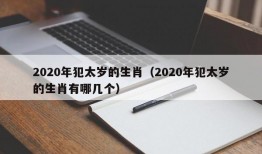 2020年犯太岁的生肖（2020年犯太岁的生肖有哪几个）